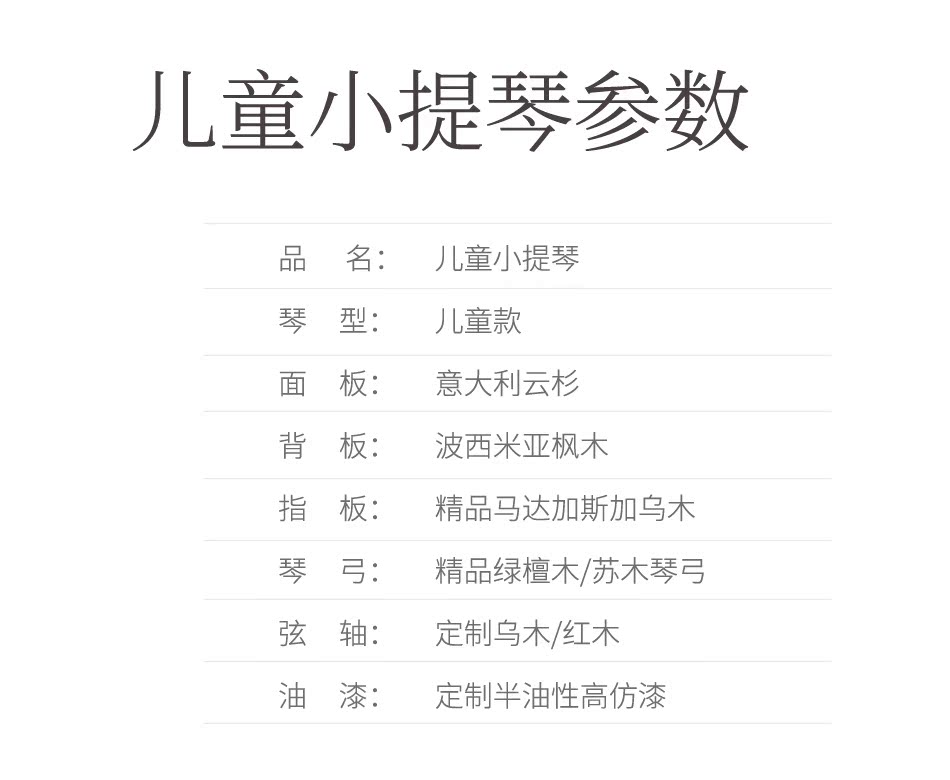 儿童小提琴参数

品 名： 儿童小提琴

琴 型： 儿童款

面 板： 意大利云杉

背 板： 波西米亚枫木

指 板： 精品马达加斯加乌木

琴 弓： 精品绿檀木/苏木琴弓

弦 轴： 定制乌木/红木

油 漆： 定制半油性高仿漆